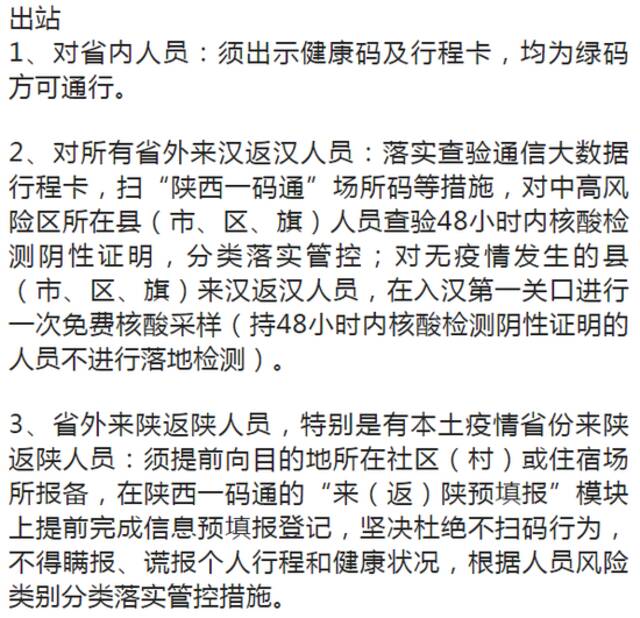 出站
1、对省内人员：须出示健康码及行程卡，均为绿码方可通行。

2、对所有省外来汉返汉人员：落实查验通信大数据行程卡，扫“陕西一码通”场所码等措施，对中高风险区所在县（市、区、旗）人员查验48小时内核酸检测阴性证明，分类落实管控；对无疫情发生的县（市、区、旗）来汉返汉人员，在入汉第一关口进行一次免费核酸采样（持48小时内核酸检测阴性证明的人员不进行落地检测）。

3、省外来陕返陕人员，特别是有本土疫情省份来陕返陕人员：须提前向目的地所在社区（村）或住宿场所报备，在陕西一码通的“来（返）陕预填报”模块上提前完成信息预填报登记，坚决杜绝不扫码行为，不得瞒报、谎报个人行程和健康状况，根据人员风险类别分类落实管控措施。